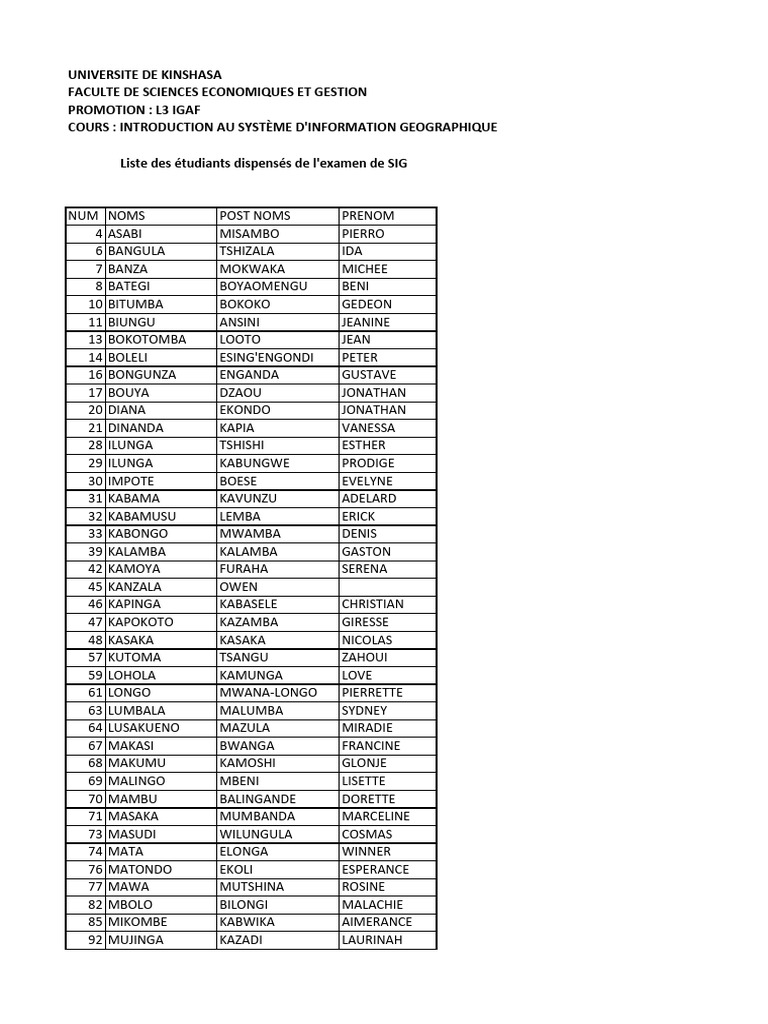 UNIVERSITE DE KINSHASA
FACULTE DE SCIENCES ECONOMIQUES ET GESTION
PROMOTION : L3 IGAF
COURS : INTRODUCTION AU SYSTÈME D'INFORMATION GEOGRAPHIQUE

Liste des étudiants dispensés de l'examen de SIG

| NUM | NOMS | POST NOMS | PRENOM |
|---|---|---|---|
| 4 | ASABI | MISAMBO | PIERRO |
| 6 | BANGULA | TSHIZALA | IDA |
| 7 | BANZA | MOKWAKA | MICHEE |
| 8 | BATEGI | BOYAOMENGU | BENI |
| 10 | BITUMBA | BOKOKO | GEDEON |
| 11 | BIUNGU | ANSINI | JEANINE |
| 13 | BOKOTOMBA | LOOTO | JEAN |
| 14 | BOLELI | ESING'ENGONDI | PETER |
| 16 | BONGUNZA | ENGANDA | GUSTAVE |
| 17 | BOUYA | DZAOU | JONATHAN |
| 20 | DIANA | EKONDO | JONATHAN |
| 21 | DINANDA | KAPIA | VANESSA |
| 28 | ILUNGA | TSHISHI | ESTHER |
| 29 | ILUNGA | KABUNGWE | PRODIGE |
| 30 | IMPOTE | BOESE | EVELYNE |
| 31 | KABAMA | KAVUNZU | ADELARD |
| 32 | KABAMUSU | LEMBA | ERICK |
| 33 | KABONGO | MWAMBA | DENIS |
| 39 | KALAMBA | KALAMBA | GASTON |
| 42 | KAMOYA | FURAHA | SERENA |
| 45 | KANZALA | OWEN | |
| 46 | KAPINGA | KABASELE | CHRISTIAN |
| 47 | KAPOKOTO | KAZAMBA | GIRESSE |
| 48 | KASAKA | KASAKA | NICOLAS |
| 57 | KUTOMA | TSANGU | ZAHOUI |
| 59 | LOHOLA | KAMUNGA | LOVE |
| 61 | LONGO | MWANA-LONGO | PIERRETTE |
| 63 | LUMBALA | MALUMBA | SYDNEY |
| 64 | LUSAKUENO | MAZULA | MIRADIE |
| 67 | MAKASI | BWANGA | FRANCINE |
| 68 | MAKUMU | KAMOSHI | GLONJE |
| 69 | MALINGO | MBENI | LISETTE |
| 70 | MAMBU | BALINGANDE | DORETTE |
| 71 | MASAKA | MUMBANDA | MARCELINE |
| 73 | MASUDI | WILUNGULA | COSMAS |
| 74 | MATA | ELONGA | WINNER |
| 76 | MATONDO | EKOLI | ESPERANCE |
| 77 | MAWA | MUTSHINA | ROSINE |
| 82 | MBOLO | BILONGI | MALACHIE |
| 85 | MIKOMBE | KABWIKA | AIMERANCE |
| 92 | MUJINGA | KAZADI | LAURINAH |